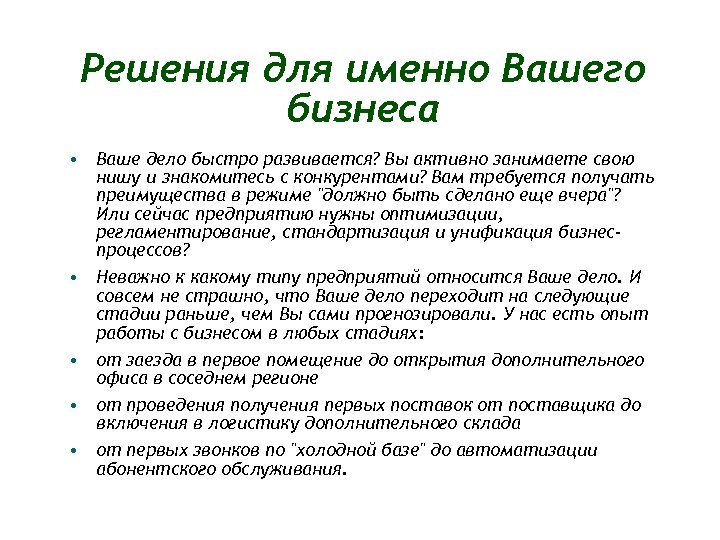 Решения для именно Вашего бизнеса

• Ваше дело быстро развивается? Вы активно занимаете свою нишу и знакомитесь с конкурентами? Вам требуется получать преимущества в режиме "должно быть сделано еще вчера"? Или сейчас предприятию нужны оптимизации, регламентирование, стандартизация и унификация бизнес-процессов?

• Неважно к какому типу предприятий относится Ваше дело. И совсем не страшно, что Ваше дело переходит на следующие стадии раньше, чем Вы сами прогнозировали. У нас есть опыт работы с бизнесом в любых стадиях:

• от заезда в первое помещение до открытия дополнительного офиса в соседнем регионе

• от проведения получения первых поставок от поставщика до включения в логистику дополнительного склада

• от первых звонков по "холодной базе" до автоматизации абонентского обслуживания.